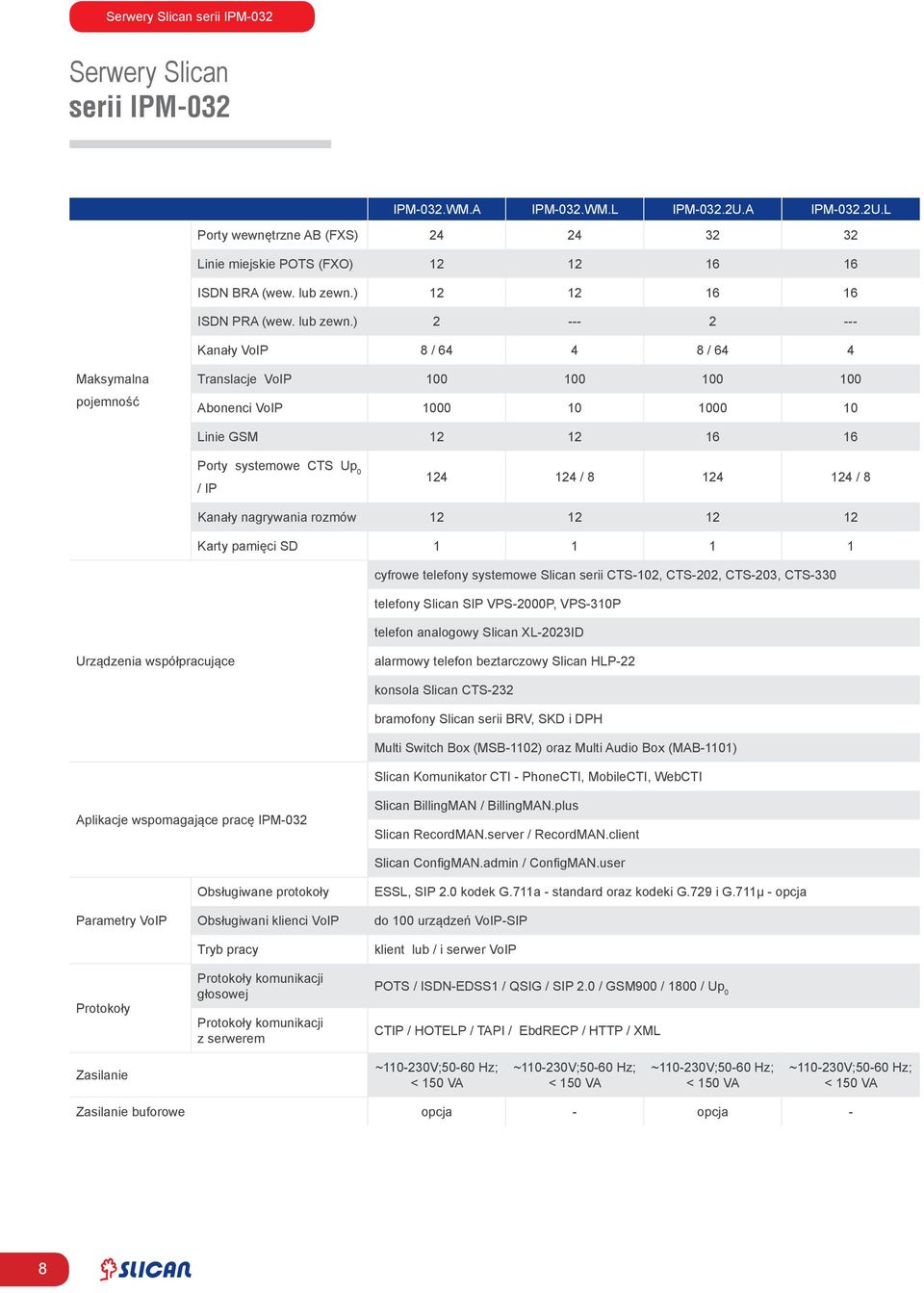 Serwery Slican serii IPM-032

Serwery Slican
serii IPM-032

| | | IPM-032.WM.A | IPM-032.WM.L | IPM-032.2U.A | IPM-032.2U.L |
|---|---|---|---|---|---|
| Maksymalna pojemność | Porty wewnętrzne AB (FXS) | 24 | 24 | 32 | 32 |
| | Linie miejskie POTS (FXO) | 12 | 12 | 16 | 16 |
| | ISDN BRA (wew. lub zewn.) | 12 | 12 | 16 | 16 |
| | ISDN PRA (wew. lub zewn.) | 2 | --- | 2 | --- |
| | Kanały VoIP | 8 / 64 | 4 | 8 / 64 | 4 |
| | Translacje VoIP | 100 | 100 | 100 | 100 |
| | Abonenci VoIP | 1000 | 10 | 1000 | 10 |
| | Linie GSM | 12 | 12 | 16 | 16 |
| | Porty systemowe CTS $Up_0$ / IP | 124 | 124 / 8 | 124 | 124 / 8 |
| | Kanały nagrywania rozmów | 12 | 12 | 12 | 12 |
| | Karty pamięci SD | 1 | 1 | 1 | 1 |
| Urządzenia współpracujące | | cyfrowe telefony systemowe Slican serii CTS-102, CTS-202, CTS-203, CTS-330 | | | |
| | | telefony Slican SIP VPS-2000P, VPS-310P | | | |
| | | telefon analogowy Slican XL-2023ID | | | |
| | | alarmowy telefon beztarczowy Slican HLP-22 | | | |
| | | konsola Slican CTS-232 | | | |
| | | bramofony Slican serii BRV, SKD i DPH | | | |
| | | Multi Switch Box (MSB-1102) oraz Multi Audio Box (MAB-1101) | | | |
| Aplikacje wspomagające pracę IPM-032 | | Slican Komunikator CTI - PhoneCTI, MobileCTI, WebCTI | | | |
| | | Slican BillingMAN / BillingMAN.plus | | | |
| | | Slican RecordMAN.server / RecordMAN.client | | | |
| | | Slican ConfigMAN.admin / ConfigMAN.user | | | |
| Parametry VoIP | Obsługiwane protokoły | ESSL, SIP 2.0 kodek G.711a - standard oraz kodeki G.729 i G.711µ - opcja | | | |
| | Obsługiwani klienci VoIP | do 100 urządzeń VoIP-SIP | | | |
| | Tryb pracy | klient lub / i serwer VoIP | | | |
| Protokoły | Protokoły komunikacji głosowej | POTS / ISDN-EDSS1 / QSIG / SIP 2.0 / GSM900 / 1800 / $Up_0$ | | | |
| | Protokoły komunikacji z serwerem | CTIP / HOTELP / TAPI / EbdRECP / HTTP / XML | | | |
| Zasilanie | | ~110-230V;50-60 Hz; < 150 VA | ~110-230V;50-60 Hz; < 150 VA | ~110-230V;50-60 Hz; < 150 VA | ~110-230V;50-60 Hz; < 150 VA |
| Zasilanie buforowe | | opcja | - | opcja | - |

8

SLICAN